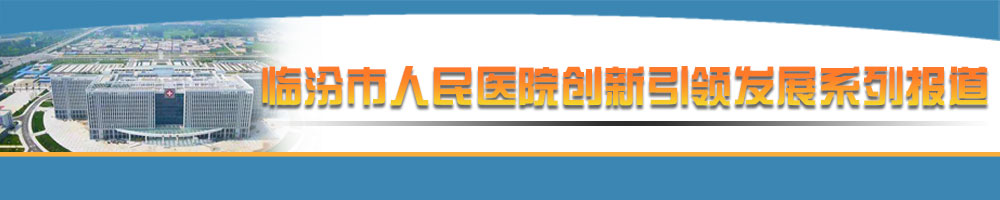 临汾市人民医院创新引领发展系列报道